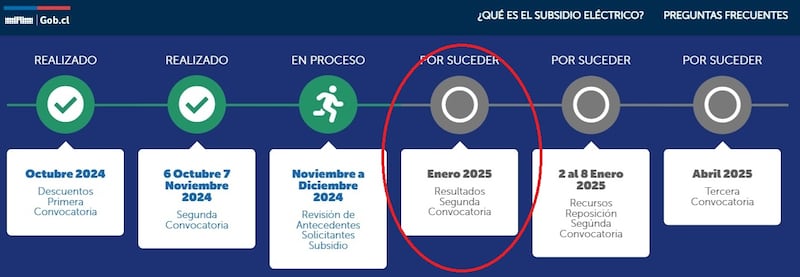 Gob.cl

¿QUÉ ES EL SUBSIDIO ELÉCTRICO?

PREGUNTAS FRECUENTES

REALIZADO

Octubre 2024

Descuentos Primera Convocatoria

REALIZADO

6 Octubre 7 Noviembre 2024

Segunda Convocatoria

EN PROCESO

Noviembre a Diciembre 2024

Revisión de Antecedentes Solicitantes Subsidio

POR SUCEDER

Enero 2025

Resultados Segunda Convocatoria

POR SUCEDER

2 al 8 Enero 2025

Recursos Reposición Segúnda Convocatoria

POR SUCEDER

Abril 2025

Tercera Convocatoria